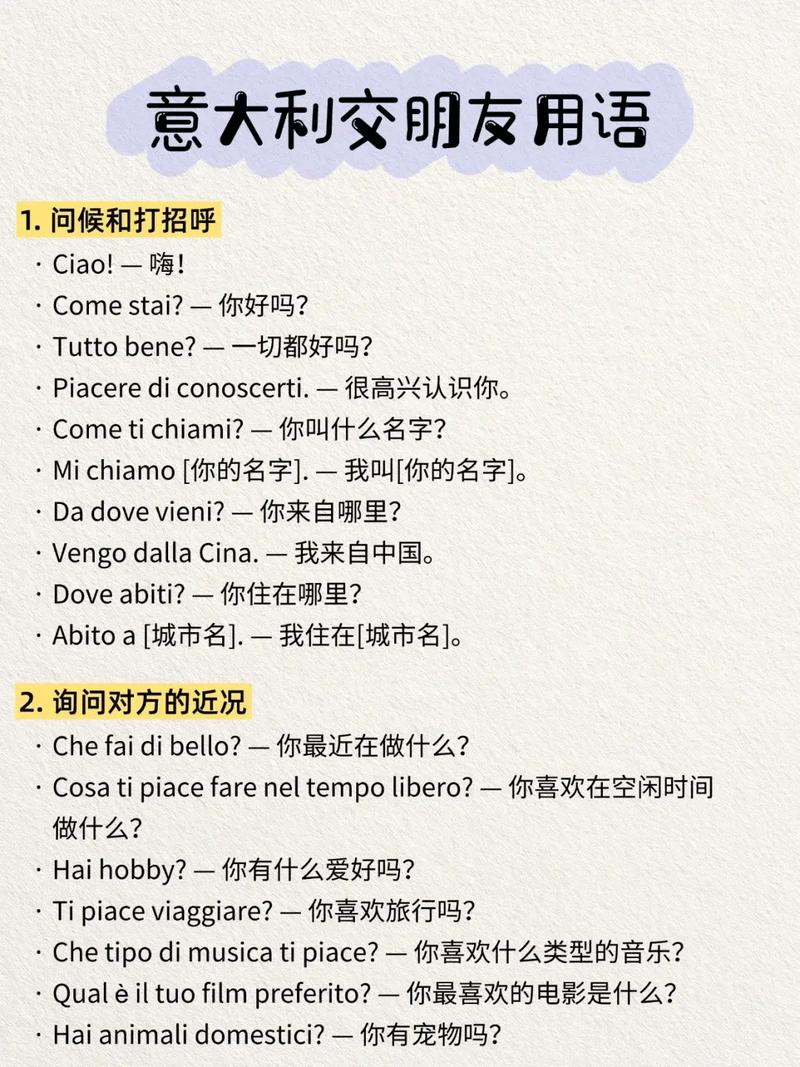 意大利交朋友用语

1. 问候和打招呼

· Ciao! — 嗨!
· Come stai? — 你好吗?
· Tutto bene? — 一切都好吗?
· Piacere di conoscerti. — 很高兴认识你。
· Come ti chiami? — 你叫什么名字?
· Mi chiamo [你的名字]. — 我叫[你的名字]。
· Da dove vieni? — 你来自哪里?
· Vengo dalla Cina. — 我来自中国。
· Dove abiti? — 你住在哪里?
· Abito a [城市名]. — 我住在[城市名]。

2. 询问对方的近况

· Che fai di bello? — 你最近在做什么?
· Cosa ti piace fare nel tempo libero? — 你喜欢在空闲时间做什么?
· Hai hobby? — 你有什么爱好吗?
· Ti piace viaggiare? — 你喜欢旅行吗?
· Che tipo di musica ti piace? — 你喜欢什么类型的音乐?
· Qual è il tuo film preferito? — 你最喜欢的电影是什么?
· Hai animali domestici? — 你有宠物吗?